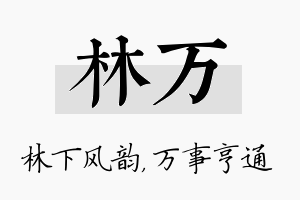 林万

林下风韵,万事亨通